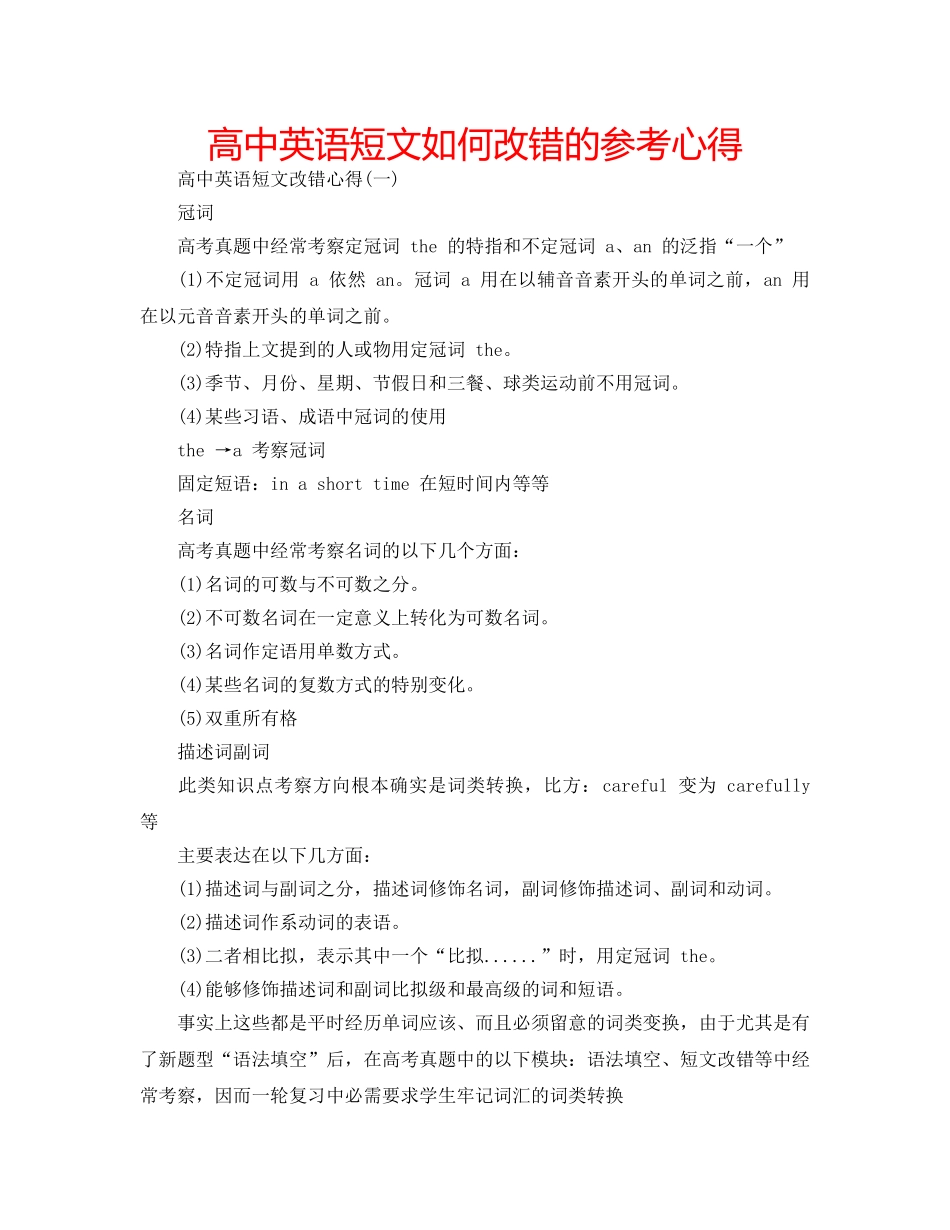 高中英语短文如何改错的参考心得

高中英语短文改错心得(一)

冠词

高考真题中经常考察定冠词 the 的特指和不定冠词 a、an 的泛指“一个”

(1)不定冠词用 a 依然 an。冠词 a 用在以辅音音素开头的单词之前，an 用在以元音音素开头的单词之前。

(2)特指上文提到的人或物用定冠词 the。

(3)季节、月份、星期、节假日和三餐、球类运动前不用冠词。

(4)某些习语、成语中冠词的使用

the →a 考察冠词

固定短语：in a short time 在短时间内等等

名词

高考真题中经常考察名词的以下几个方面：

(1)名词的可数与不可数之分。

(2)不可数名词在一定意义上转化为可数名词。

(3)名词作定语用单数方式。

(4)某些名词的复数方式的特别变化。

(5)双重所有格

描述词副词

此类知识点考察方向根本确实是词类转换，比方：careful 变为 carefully 等

主要表达在以下几方面：

(1)描述词与副词之分，描述词修饰名词，副词修饰描述词、副词和动词。

(2)描述词作系动词的表语。

(3)二者相比拟，表示其中一个“比拟......”时，用定冠词 the。

(4)能够修饰描述词和副词比拟级和最高级的词和短语。

事实上这些都是平时经历单词应该、而且必须留意的词类变换，由于尤其是有了新题型“语法填空”后，在高考真题中的以下模块：语法填空、短文改错等中经常考察，因而一轮复习中必需要求学生牢记词汇的词类转换